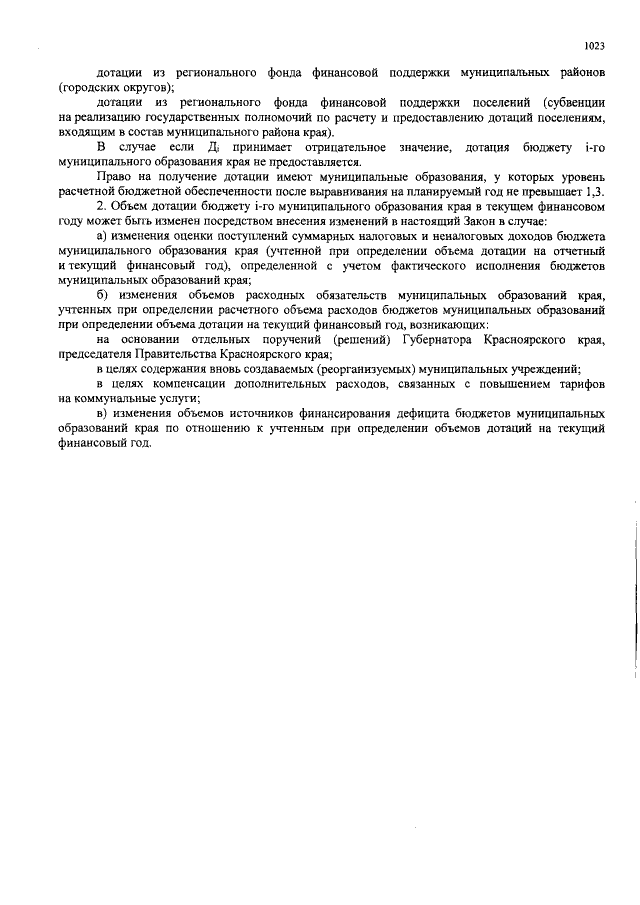 1023

дотации из регионального фонда финансовой поддержки муниципальных районов (городских округов);

дотации из регионального фонда финансовой поддержки поселений (субвенции на реализацию государственных полномочий по расчету и предоставлению дотаций поселениям, входящим в состав муниципального района края).

В случае если $Д_i$ принимает отрицательное значение, дотация бюджету i-го муниципального образования края не предоставляется.

Право на получение дотации имеют муниципальные образования, у которых уровень расчетной бюджетной обеспеченности после выравнивания на планируемый год не превышает 1,3.

2. Объем дотации бюджету i-го муниципального образования края в текущем финансовом году может быть изменен посредством внесения изменений в настоящий Закон в случае:

а) изменения оценки поступлений суммарных налоговых и неналоговых доходов бюджета муниципального образования края (учтенной при определении объема дотации на отчетный и текущий финансовый год), определенной с учетом фактического исполнения бюджетов муниципальных образований края;

б) изменения объемов расходных обязательств муниципальных образований края, учтенных при определении расчетного объема расходов бюджетов муниципальных образований при определении объема дотации на текущий финансовый год, возникающих:

на основании отдельных поручений (решений) Губернатора Красноярского края, председателя Правительства Красноярского края;

в целях содержания вновь создаваемых (реорганизуемых) муниципальных учреждений;

в целях компенсации дополнительных расходов, связанных с повышением тарифов на коммунальные услуги;

в) изменения объемов источников финансирования дефицита бюджетов муниципальных образований края по отношению к учтенным при определении объемов дотаций на текущий финансовый год.